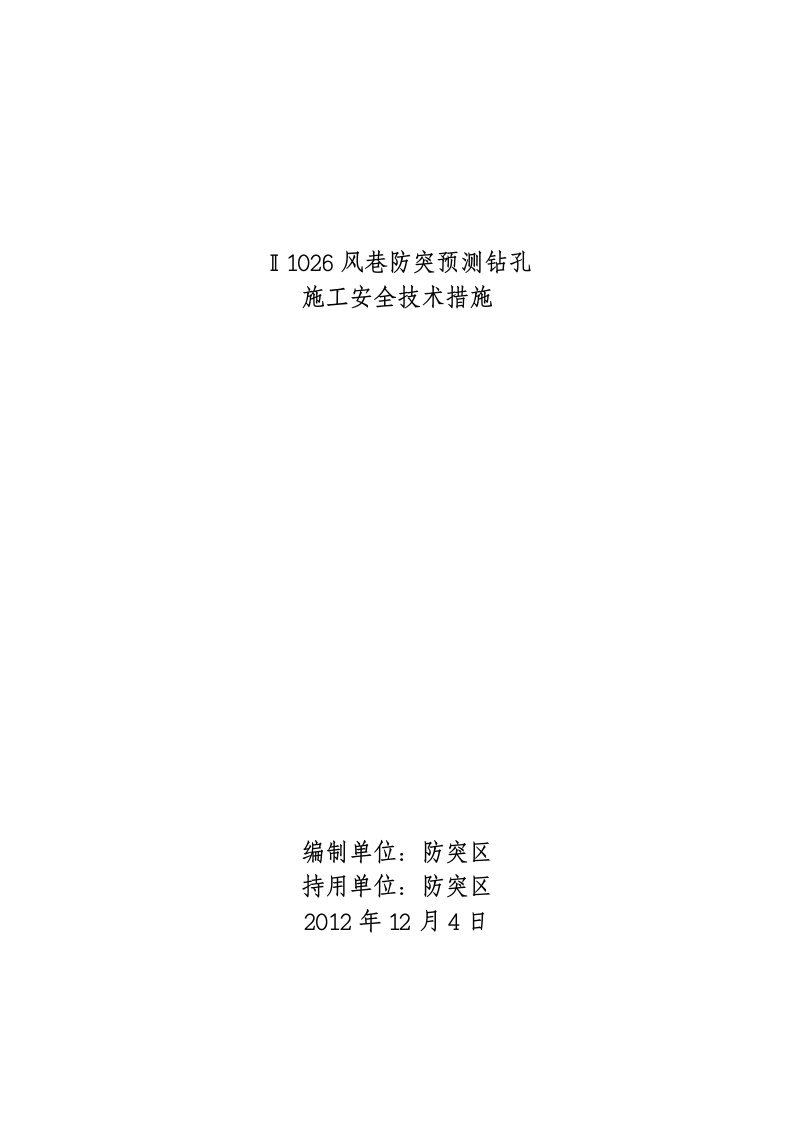 Ⅱ1026 风巷防突预测钻孔
施工安全技术措施

编制单位：防突区
持用单位：防突区
2012 年 12 月 4 日